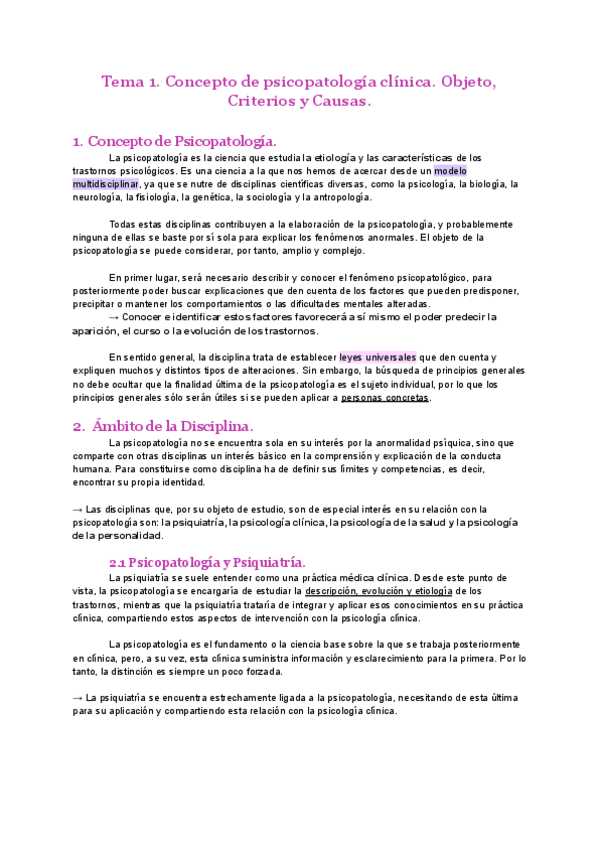 Tema 1. Concepto de psicopatología clínica. Objeto, Criterios y Causas.

1. Concepto de Psicopatología.

La psicopatología es la ciencia que estudia la etiología y las características de los trastornos psicológicos. Es una ciencia a la que nos hemos de acercar desde un modelo multidisciplinar, ya que se nutre de disciplinas científicas diversas, como la psicología, la biología, la neurología, la fisiología, la genética, la sociología y la antropología.

Todas estas disciplinas contribuyen a la elaboración de la psicopatología, y probablemente ninguna de ellas se baste por sí sola para explicar los fenómenos anormales. El objeto de la psicopatología se puede considerar, por tanto, amplio y complejo.

En primer lugar, será necesario describir y conocer el fenómeno psicopatológico, para posteriormente poder buscar explicaciones que den cuenta de los factores que pueden predisponer, precipitar o mantener los comportamientos o las dificultades mentales alteradas.
→ Conocer e identificar estos factores favorecerá a sí mismo el poder predecir la aparición, el curso o la evolución de los trastornos.

En sentido general, la disciplina trata de establecer leyes universales que den cuenta y expliquen muchos y distintos tipos de alteraciones. Sin embargo, la búsqueda de principios generales no debe ocultar que la finalidad última de la psicopatología es el sujeto individual, por lo que los principios generales sólo serán útiles si se pueden aplicar a personas concretas.

2. Ámbito de la Disciplina.

La psicopatología no se encuentra sola en su interés por la anormalidad psíquica, sino que comparte con otras disciplinas un interés básico en la comprensión y explicación de la conducta humana. Para constituirse como disciplina ha de definir sus límites y competencias, es decir, encontrar su propia identidad.

→ Las disciplinas que, por su objeto de estudio, son de especial interés en su relación con la psicopatología son: la psiquiatría, la psicología clínica, la psicología de la salud y la psicología de la personalidad.

2.1 Psicopatología y Psiquiatría.

La psiquiatría se suele entender como una práctica médica clínica. Desde este punto de vista, la psicopatología se encargaría de estudiar la descripción, evolución y etiología de los trastornos, mientras que la psiquiatría trataría de integrar y aplicar esos conocimientos en su práctica clínica, compartiendo estos aspectos de intervención con la psicología clínica.

La psicopatología es el fundamento o la ciencia base sobre la que se trabaja posteriormente en clínica, pero, a su vez, esta clínica suministra información y esclarecimiento para la primera. Por lo tanto, la distinción es siempre un poco forzada.

→ La psiquiatría se encuentra estrechamente ligada a la psicopatología, necesitando de esta última para su aplicación y compartiendo esta relación con la psicología clínica.